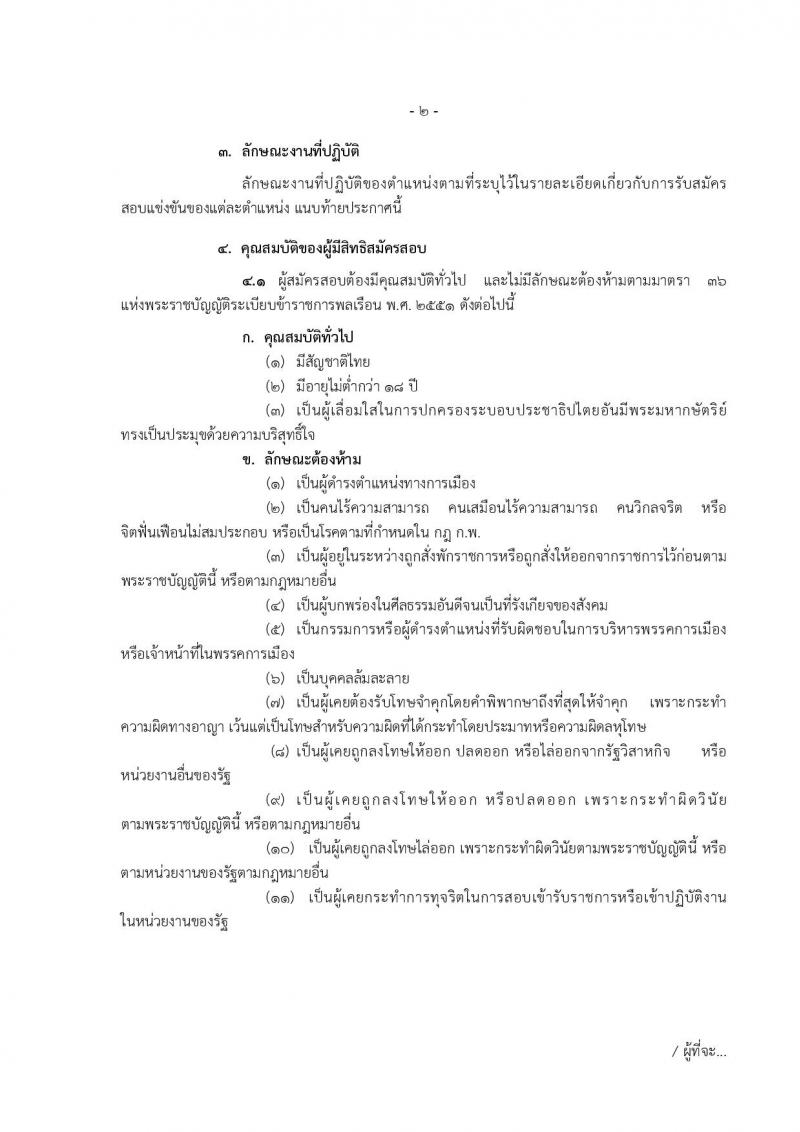 - ๒ -

๓. ลักษณะงานที่ปฏิบัติ

ลักษณะงานที่ปฏิบัติของตำแหน่งตามที่ระบุไว้ในรายละเอียดเกี่ยวกับการรับสมัครสอบแข่งขันของแต่ละตำแหน่ง แนบท้ายประกาศนี้

๔. คุณสมบัติของผู้มีสิทธิสมัครสอบ

๔.๑ ผู้สมัครสอบต้องมีคุณสมบัติทั่วไป และไม่มีลักษณะต้องห้ามตามมาตรา ๓๖ แห่งพระราชบัญญัติระเบียบข้าราชการพลเรือน พ.ศ. ๒๕๕๑ ดังต่อไปนี้

ก. คุณสมบัติทั่วไป

(๑) มีสัญชาติไทย

(๒) มีอายุไม่ต่ำกว่า ๑๘ ปี

(๓) เป็นผู้เลื่อมใสในการปกครองระบอบประชาธิปไตยอันมีพระมหากษัตริย์ทรงเป็นประมุขด้วยความบริสุทธิ์ใจ

ข. ลักษณะต้องห้าม

(๑) เป็นผู้ดำรงตำแหน่งทางการเมือง

(๒) เป็นคนไร้ความสามารถ คนเสมือนไร้ความสามารถ คนวิกลจริต หรือจิตฟั่นเฟือนไม่สมประกอบ หรือเป็นโรคตามที่กำหนดใน กฎ ก.พ.

(๓) เป็นผู้อยู่ในระหว่างถูกสั่งพักราชการหรือถูกสั่งให้ออกจากราชการไว้ก่อนตามพระราชบัญญัตินี้ หรือตามกฎหมายอื่น

(๔) เป็นผู้บกพร่องในศีลธรรมอันดีจนเป็นที่รังเกียจของสังคม

(๕) เป็นกรรมการหรือผู้ดำรงตำแหน่งที่รับผิดชอบในการบริหารพรรคการเมือง หรือเจ้าหน้าที่ในพรรคการเมือง

(๖) เป็นบุคคลล้มละลาย

(๗) เป็นผู้เคยต้องรับโทษจำคุกโดยคำพิพากษาถึงที่สุดให้จำคุก เพราะกระทำความผิดทางอาญา เว้นแต่เป็นโทษสำหรับความผิดที่ได้กระทำโดยประมาทหรือความผิดลหุโทษ

(๘) เป็นผู้เคยถูกลงโทษให้ออก ปลดออก หรือไล่ออกจากรัฐวิสาหกิจ หรือหน่วยงานอื่นของรัฐ

(๙) เป็นผู้เคยถูกลงโทษให้ออก หรือปลดออก เพราะกระทำผิดวินัยตามพระราชบัญญัตินี้ หรือตามกฎหมายอื่น

(๑๐) เป็นผู้เคยถูกลงโทษไล่ออก เพราะกระทำผิดวินัยตามพระราชบัญญัตินี้ หรือตามหน่วยงานของรัฐตามกฎหมายอื่น

(๑๑) เป็นผู้เคยกระทำการทุจริตในการสอบเข้ารับราชการหรือเข้าปฏิบัติงานในหน่วยงานของรัฐ

/ ผู้ที่จะ...